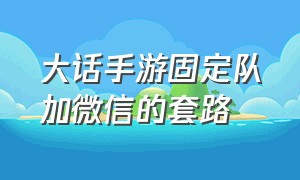 大话手游固定队加微信的套路